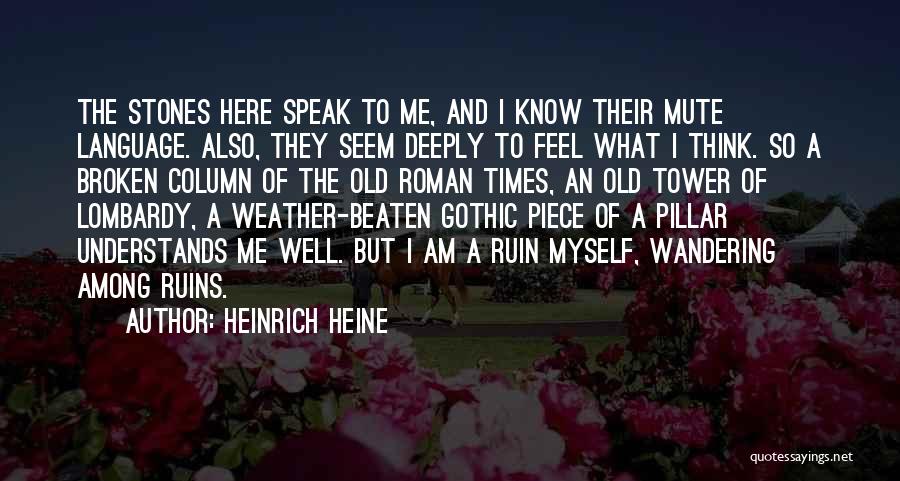 THE STONES HERE SPEAK TO ME, AND I KNOW THEIR MUTE LANGUAGE. ALSO, THEY SEEM DEEPLY TO FEEL WHAT I THINK. SO A BROKEN COLUMN OF THE OLD ROMAN TIMES, AN OLD TOWER OF LOMBARDY, A WEATHER-BEATEN GOTHIC PIECE OF A PILLAR UNDERSTANDS ME WELL. BUT I AM A RUIN MYSELF, WANDERING AMONG RUINS.

AUTHOR: HEINRICH HEINE

quotessayings.net